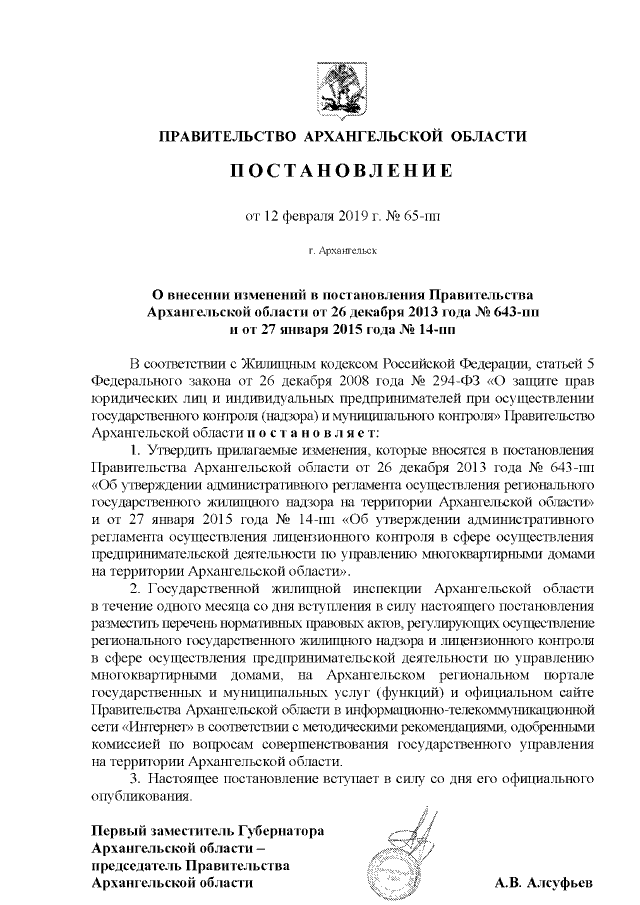 ПРАВИТЕЛЬСТВО АРХАНГЕЛЬСКОЙ ОБЛАСТИ

ПОСТАНОВЛЕНИЕ

от 12 февраля 2019 г. № 65-пп

г. Архангельск

О внесении изменений в постановления Правительства Архангельской области от 26 декабря 2013 года № 643-пп и от 27 января 2015 года № 14-пп

В соответствии с Жилищным кодексом Российской Федерации, статьей 5 Федерального закона от 26 декабря 2008 года № 294-ФЗ «О защите прав юридических лиц и индивидуальных предпринимателей при осуществлении государственного контроля (надзора) и муниципального контроля» Правительство Архангельской области постановляет:

1. Утвердить прилагаемые изменения, которые вносятся в постановления Правительства Архангельской области от 26 декабря 2013 года № 643-пп «Об утверждении административного регламента осуществления регионального государственного жилищного надзора на территории Архангельской области» и от 27 января 2015 года № 14-пп «Об утверждении административного регламента осуществления лицензионного контроля в сфере осуществления предпринимательской деятельности по управлению многоквартирными домами на территории Архангельской области».

2. Государственной жилищной инспекции Архангельской области в течение одного месяца со дня вступления в силу настоящего постановления разместить перечень нормативных правовых актов, регулирующих осуществление регионального государственного жилищного надзора и лицензионного контроля в сфере осуществления предпринимательской деятельности по управлению многоквартирными домами, на Архангельском региональном портале государственных и муниципальных услуг (функций) и официальном сайте Правительства Архангельской области в информационно-телекоммуникационной сети «Интернет» в соответствии с методическими рекомендациями, одобренными комиссией по вопросам совершенствования государственного управления на территории Архангельской области.

3. Настоящее постановление вступает в силу со дня его официального опубликования.

Первый заместитель Губернатора Архангельской области – председатель Правительства Архангельской области

А.В. Алсуфьев